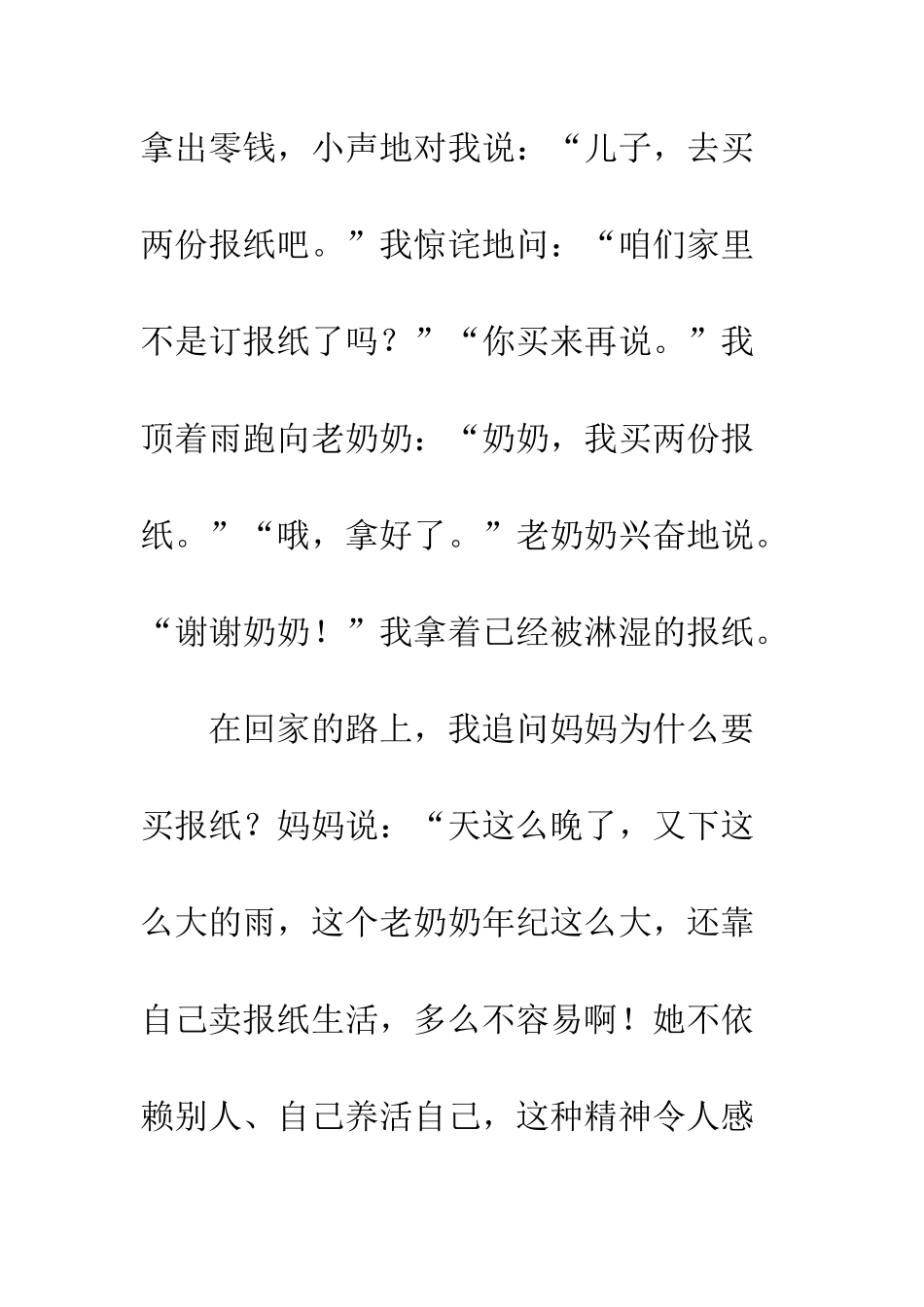 拿出零钱，小声地对我说：“儿子，去买两份报纸吧。”我惊诧地问：“咱们家里不是订报纸了吗？”“你买来再说。”我顶着雨跑向老奶奶：“奶奶，我买两份报纸。”“哦，拿好了。”老奶奶兴奋地说。“谢谢奶奶！”我拿着已经被淋湿的报纸。

在回家的路上，我追问妈妈为什么要买报纸？妈妈说：“天这么晚了，又下这么大的雨，这个老奶奶年纪这么大，还靠自己卖报纸生活，多么不容易啊！她不依赖别人、自己养活自己，这种精神令人感